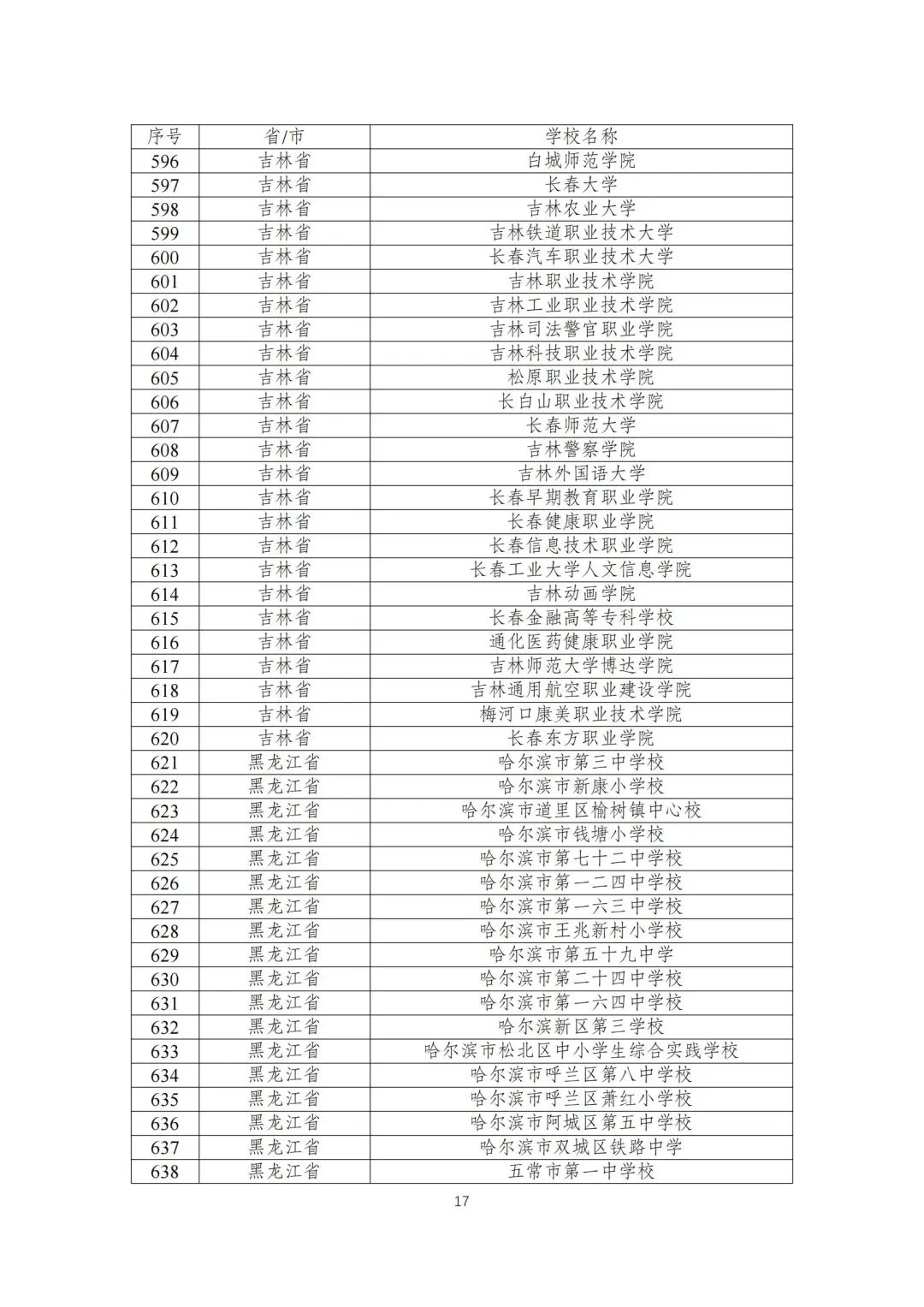 | 序号 | 省/市 | 学校名称 |
|---|---|---|
| 596 | 吉林省 | 白城师范学院 |
| 597 | 吉林省 | 长春大学 |
| 598 | 吉林省 | 吉林农业大学 |
| 599 | 吉林省 | 吉林铁道职业技术大学 |
| 600 | 吉林省 | 长春汽车职业技术大学 |
| 601 | 吉林省 | 吉林职业技术学院 |
| 602 | 吉林省 | 吉林工业职业技术学院 |
| 603 | 吉林省 | 吉林司法警官职业学院 |
| 604 | 吉林省 | 吉林科技职业技术学院 |
| 605 | 吉林省 | 松原职业技术学院 |
| 606 | 吉林省 | 长白山职业技术学院 |
| 607 | 吉林省 | 长春师范大学 |
| 608 | 吉林省 | 吉林警察学院 |
| 609 | 吉林省 | 吉林外国语大学 |
| 610 | 吉林省 | 长春早期教育职业学院 |
| 611 | 吉林省 | 长春健康职业学院 |
| 612 | 吉林省 | 长春信息技术职业学院 |
| 613 | 吉林省 | 长春工业大学人文信息学院 |
| 614 | 吉林省 | 吉林动画学院 |
| 615 | 吉林省 | 长春金融高等专科学校 |
| 616 | 吉林省 | 通化医药健康职业学院 |
| 617 | 吉林省 | 吉林师范大学博达学院 |
| 618 | 吉林省 | 吉林通用航空职业建设学院 |
| 619 | 吉林省 | 梅河口康美职业技术学院 |
| 620 | 吉林省 | 长春东方职业学院 |
| 621 | 黑龙江省 | 哈尔滨市第三中学校 |
| 622 | 黑龙江省 | 哈尔滨市新康小学校 |
| 623 | 黑龙江省 | 哈尔滨市道里区榆树镇中心校 |
| 624 | 黑龙江省 | 哈尔滨市钱塘小学校 |
| 625 | 黑龙江省 | 哈尔滨市第七十二中学校 |
| 626 | 黑龙江省 | 哈尔滨市第一二四中学校 |
| 627 | 黑龙江省 | 哈尔滨市第一六三中学校 |
| 628 | 黑龙江省 | 哈尔滨市王兆新村小学校 |
| 629 | 黑龙江省 | 哈尔滨市第五十九中学 |
| 630 | 黑龙江省 | 哈尔滨市第二十四中学校 |
| 631 | 黑龙江省 | 哈尔滨市第一六四中学校 |
| 632 | 黑龙江省 | 哈尔滨新区第三学校 |
| 633 | 黑龙江省 | 哈尔滨市松北区中小学生综合实践学校 |
| 634 | 黑龙江省 | 哈尔滨市呼兰区第八中学校 |
| 635 | 黑龙江省 | 哈尔滨市呼兰区萧红小学校 |
| 636 | 黑龙江省 | 哈尔滨市阿城区第五中学校 |
| 637 | 黑龙江省 | 哈尔滨市双城区铁路中学 |
| 638 | 黑龙江省 | 五常市第一中学校 |

17